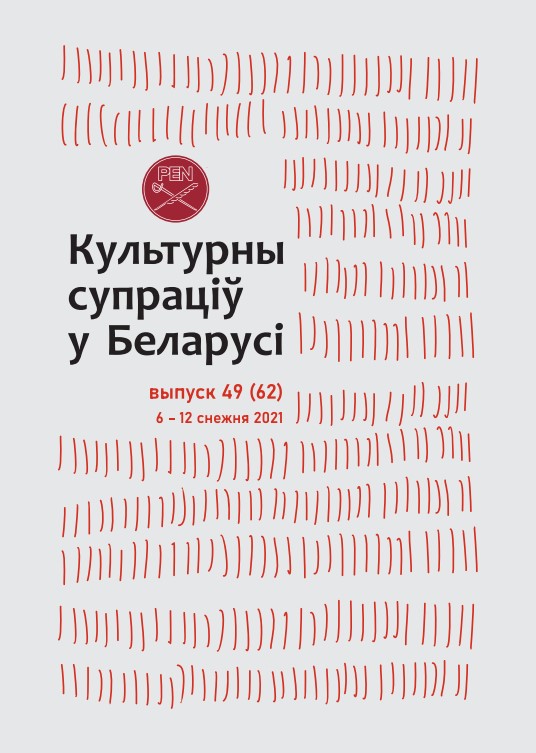 PEN

Культурны супраціў у Беларусі

выпуск 49 (62)
6 – 12 снежня 2021